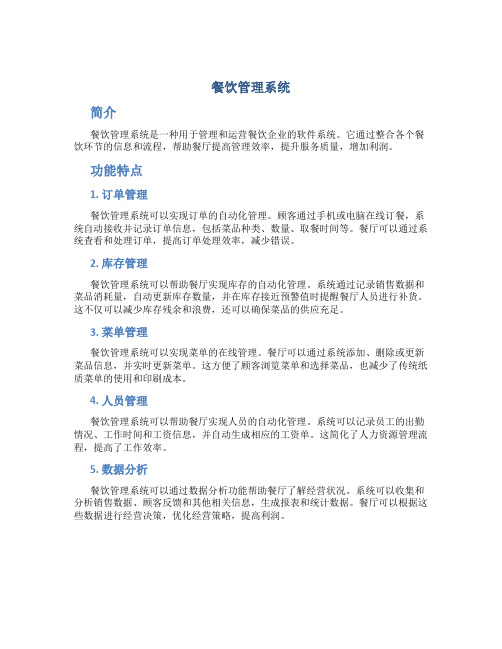 餐饮管理系统

简介

餐饮管理系统是一种用于管理和运营餐饮企业的软件系统。它通过整合各个餐饮环节的信息和流程，帮助餐厅提高管理效率，提升服务质量，增加利润。

功能特点

1. 订单管理

餐饮管理系统可以实现订单的自动化管理。顾客通过手机或电脑在线订餐，系统自动接收并记录订单信息，包括菜品种类、数量、取餐时间等。餐厅可以通过系统查看和处理订单，提高订单处理效率，减少错误。

2. 库存管理

餐饮管理系统可以帮助餐厅实现库存的自动化管理。系统通过记录销售数据和菜品消耗量，自动更新库存数量，并在库存接近预警值时提醒餐厅人员进行补货。这不仅可以减少库存残余和浪费，还可以确保菜品的供应充足。

3. 菜单管理

餐饮管理系统可以实现菜单的在线管理。餐厅可以通过系统添加、删除或更新菜品信息，并实时更新菜单。这方便了顾客浏览菜单和选择菜品，也减少了传统纸质菜单的使用和印刷成本。

4. 人员管理

餐饮管理系统可以帮助餐厅实现人员的自动化管理。系统可以记录员工的出勤情况、工作时间和工资信息，并自动生成相应的工资单。这简化了人力资源管理流程，提高了工作效率。

5. 数据分析

餐饮管理系统可以通过数据分析功能帮助餐厅了解经营状况。系统可以收集和分析销售数据、顾客反馈和其他相关信息，生成报表和统计数据。餐厅可以根据这些数据进行经营决策，优化经营策略，提高利润。